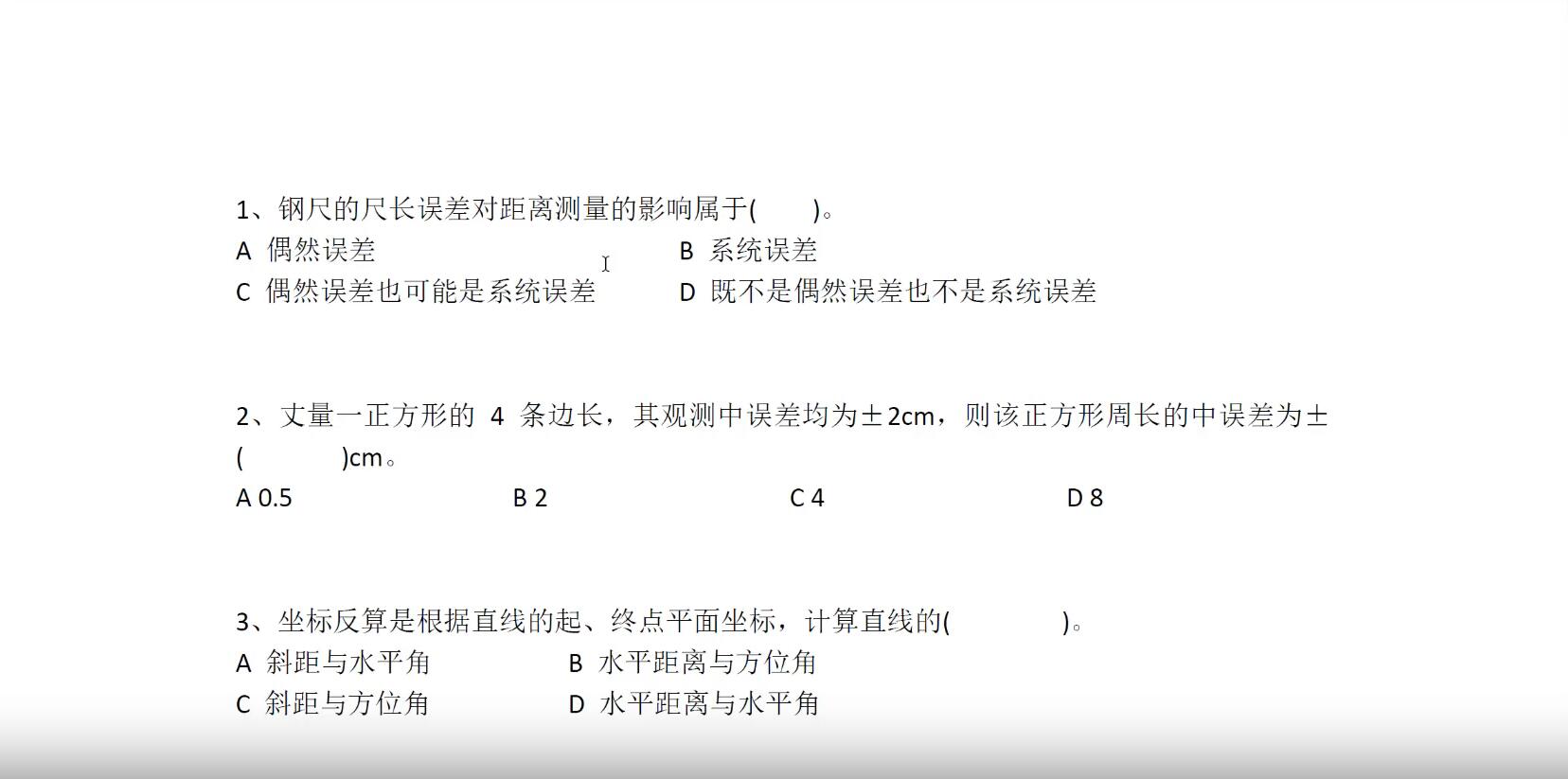 1、钢尺的尺长误差对距离测量的影响属于(　　)。
A 偶然误差　　B 系统误差
C 偶然误差也可能是系统误差　　D 既不是偶然误差也不是系统误差

2、丈量一正方形的 4 条边长，其观测中误差均为±2cm，则该正方形周长的中误差为±(　　)cm。
A 0.5　　B 2　　C 4　　D 8

3、坐标反算是根据直线的起、终点平面坐标，计算直线的(　　)。
A 斜距与水平角　　B 水平距离与方位角
C 斜距与方位角　　D 水平距离与水平角